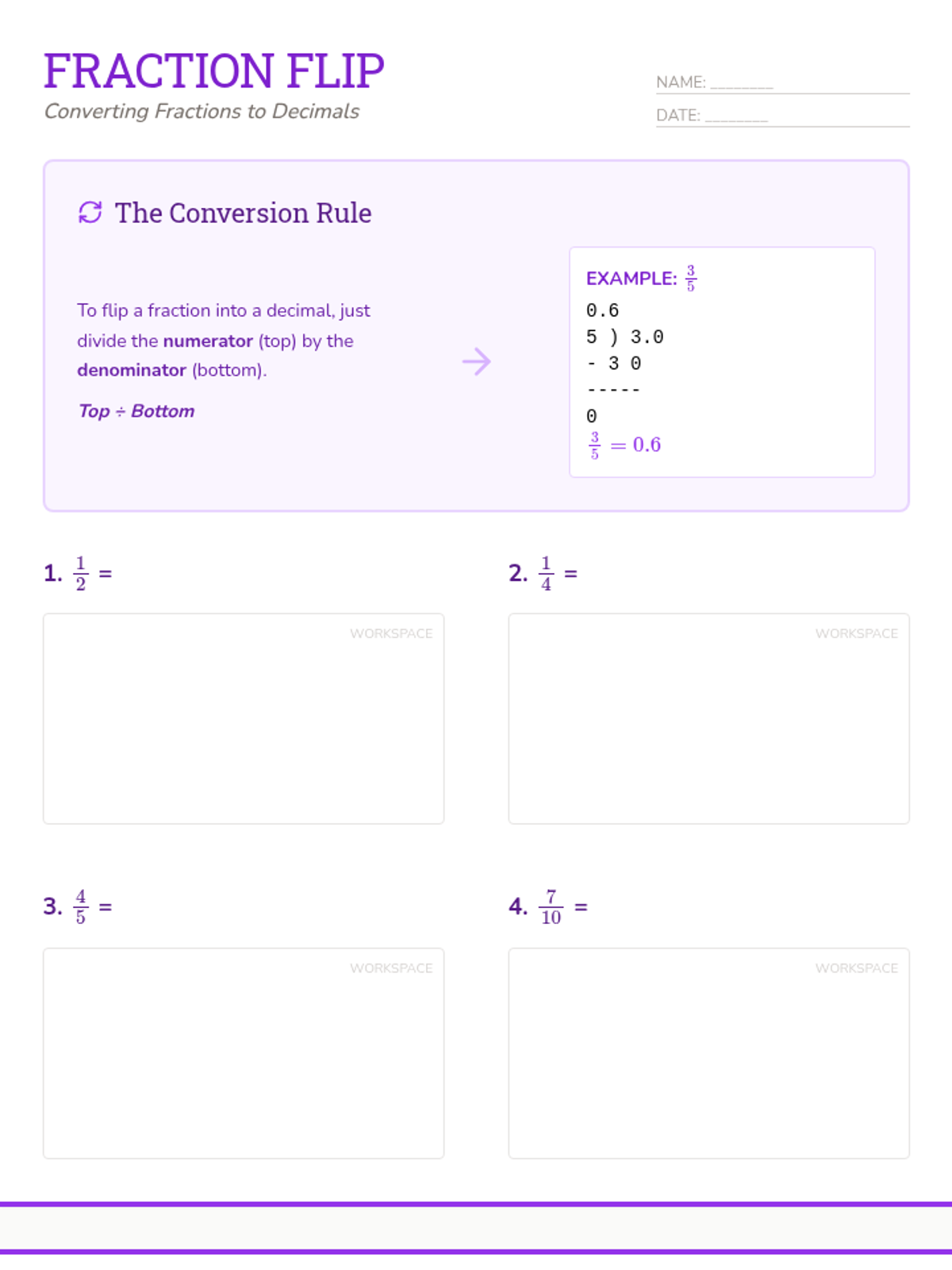 FRACTION FLIP
Converting Fractions to Decimals

NAME: ________
DATE: ________

The Conversion Rule

To flip a fraction into a decimal, just divide the numerator (top) by the denominator (bottom).

Top ÷ Bottom

EXAMPLE: $\frac{3}{5}$

0.6
5 ) 3.0
- 3 0
-----
0
$\frac{3}{5} = 0.6$

1. $\frac{1}{2}$ =

WORKSPACE

2. $\frac{1}{4}$ =

WORKSPACE

3. $\frac{4}{5}$ =

WORKSPACE

4. $\frac{7}{10}$ =

WORKSPACE